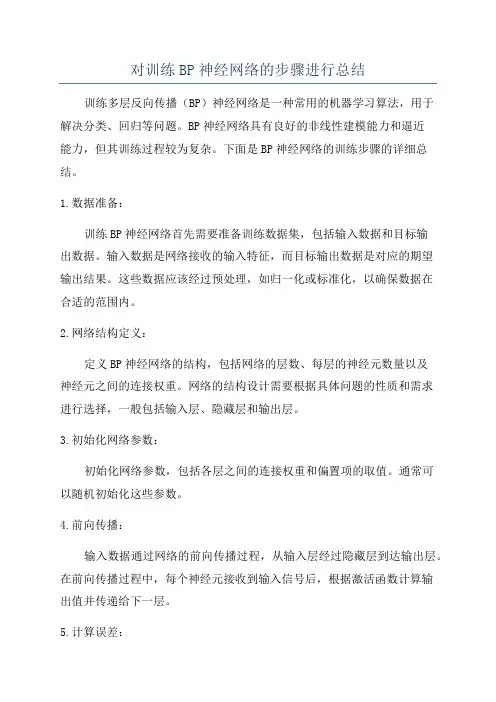 对训练BP神经网络的步骤进行总结

训练多层反向传播（BP）神经网络是一种常用的机器学习算法，用于解决分类、回归等问题。BP神经网络具有良好的非线性建模能力和逼近能力，但其训练过程较为复杂。下面是BP神经网络的训练步骤的详细总结。

1.数据准备：

训练BP神经网络首先需要准备训练数据集，包括输入数据和目标输出数据。输入数据是网络接收的输入特征，而目标输出数据是对应的期望输出结果。这些数据应该经过预处理，如归一化或标准化，以确保数据在合适的范围内。

2.网络结构定义：

定义BP神经网络的结构，包括网络的层数、每层的神经元数量以及神经元之间的连接权重。网络的结构设计需要根据具体问题的性质和需求进行选择，一般包括输入层、隐藏层和输出层。

3.初始化网络参数：

初始化网络参数，包括各层之间的连接权重和偏置项的取值。通常可以随机初始化这些参数。

4.前向传播：

输入数据通过网络的前向传播过程，从输入层经过隐藏层到达输出层。在前向传播过程中，每个神经元接收到输入信号后，根据激活函数计算输出值并传递给下一层。

5.计算误差：